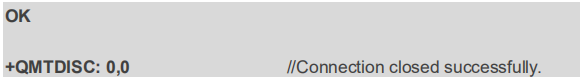 OK

+QMTDISC: 0,0 //Connection closed successfully.